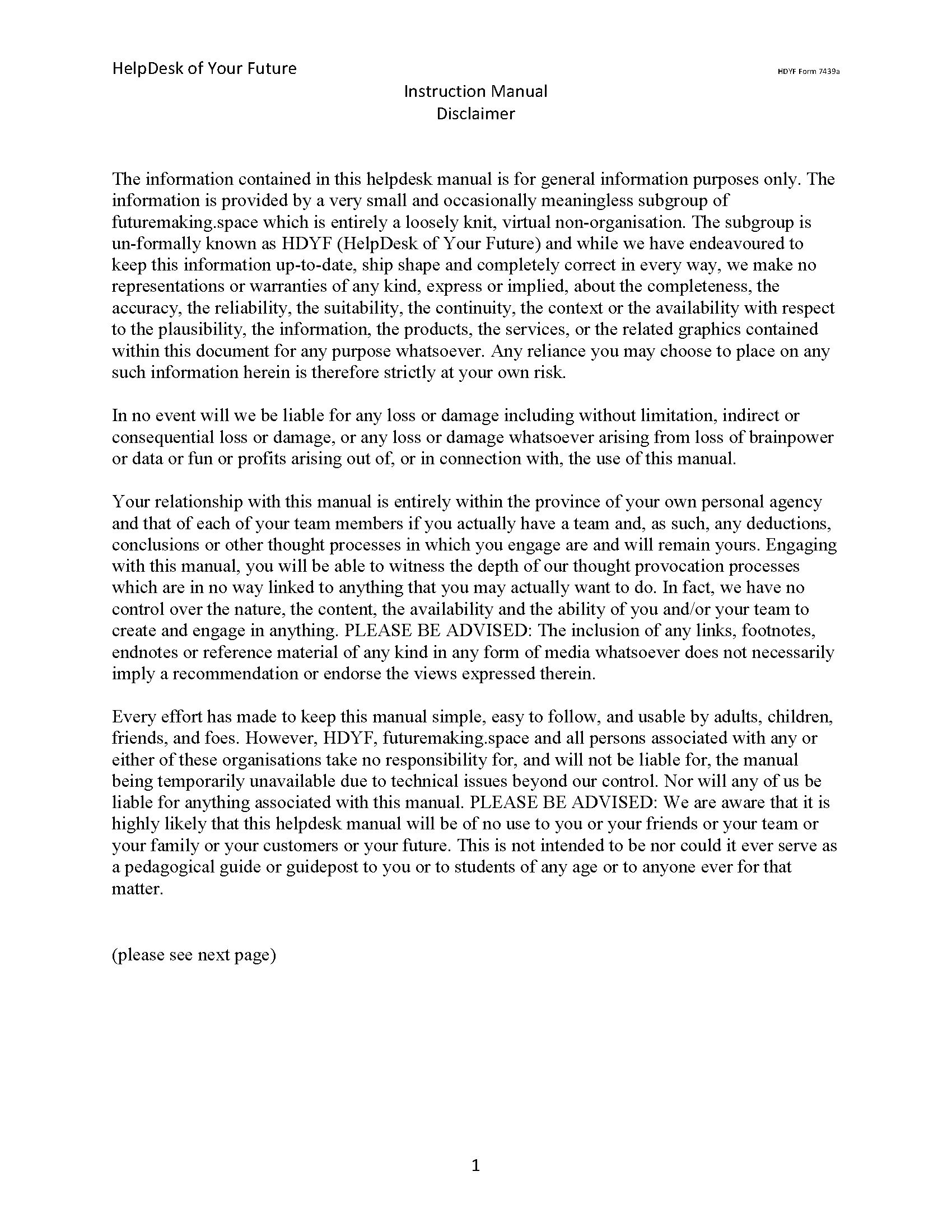 HelpDesk of Your Future

HDYF Form 7439a

Instruction Manual
Disclaimer

The information contained in this helpdesk manual is for general information purposes only. The information is provided by a very small and occasionally meaningless subgroup of futuremaking.space which is entirely a loosely knit, virtual non-organisation. The subgroup is un-formally known as HDYF (HelpDesk of Your Future) and while we have endeavoured to keep this information up-to-date, ship shape and completely correct in every way, we make no representations or warranties of any kind, express or implied, about the completeness, the accuracy, the reliability, the suitability, the continuity, the context or the availability with respect to the plausibility, the information, the products, the services, or the related graphics contained within this document for any purpose whatsoever. Any reliance you may choose to place on any such information herein is therefore strictly at your own risk.

In no event will we be liable for any loss or damage including without limitation, indirect or consequential loss or damage, or any loss or damage whatsoever arising from loss of brainpower or data or fun or profits arising out of, or in connection with, the use of this manual.

Your relationship with this manual is entirely within the province of your own personal agency and that of each of your team members if you actually have a team and, as such, any deductions, conclusions or other thought processes in which you engage are and will remain yours. Engaging with this manual, you will be able to witness the depth of our thought provocation processes which are in no way linked to anything that you may actually want to do. In fact, we have no control over the nature, the content, the availability and the ability of you and/or your team to create and engage in anything. PLEASE BE ADVISED: The inclusion of any links, footnotes, endnotes or reference material of any kind in any form of media whatsoever does not necessarily imply a recommendation or endorse the views expressed therein.

Every effort has made to keep this manual simple, easy to follow, and usable by adults, children, friends, and foes. However, HDYF, futuremaking.space and all persons associated with any or either of these organisations take no responsibility for, and will not be liable for, the manual being temporarily unavailable due to technical issues beyond our control. Nor will any of us be liable for anything associated with this manual. PLEASE BE ADVISED: We are aware that it is highly likely that this helpdesk manual will be of no use to you or your friends or your team or your family or your customers or your future. This is not intended to be nor could it ever serve as a pedagogical guide or guidepost to you or to students of any age or to anyone ever for that matter.

(please see next page)

1